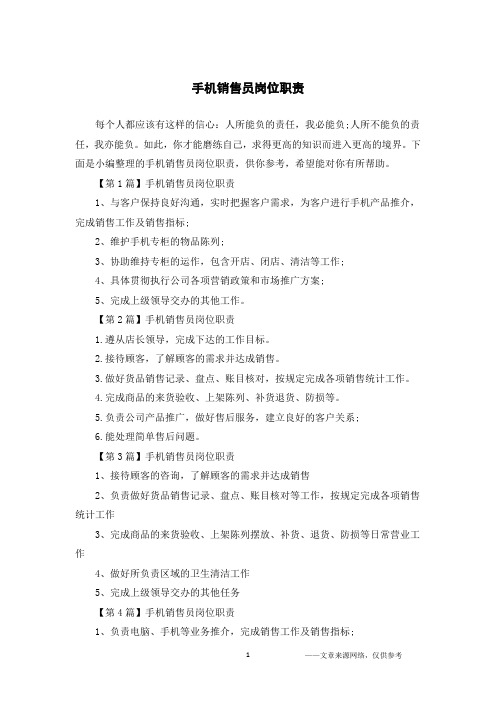 手机销售员岗位职责

每个人都应该有这样的信心：人所能负的责任，我必能负;人所不能负的责任，我亦能负。如此，你才能磨练自己，求得更高的知识而进入更高的境界。下面是小编整理的手机销售员岗位职责，供你参考，希望能对你有所帮助。

【第1篇】手机销售员岗位职责

1、与客户保持良好沟通，实时把握客户需求，为客户进行手机产品推介，完成销售工作及销售指标;

2、维护手机专柜的物品陈列;

3、协助维持专柜的运作，包含开店、闭店、清洁等工作;

4、具体贯彻执行公司各项营销政策和市场推广方案;

5、完成上级领导交办的其他工作。

【第2篇】手机销售员岗位职责

1.遵从店长领导，完成下达的工作目标。

2.接待顾客，了解顾客的需求并达成销售。

3.做好货品销售记录、盘点、账目核对，按规定完成各项销售统计工作。

4.完成商品的来货验收、上架陈列、补货退货、防损等。

5.负责公司产品推广，做好售后服务，建立良好的客户关系;

6.能处理简单售后问题。

【第3篇】手机销售员岗位职责

1、接待顾客的咨询，了解顾客的需求并达成销售

2、负责做好货品销售记录、盘点、账目核对等工作，按规定完成各项销售统计工作

3、完成商品的来货验收、上架陈列摆放、补货、退货、防损等日常营业工作

4、做好所负责区域的卫生清洁工作

5、完成上级领导交办的其他任务

【第4篇】手机销售员岗位职责

1、负责电脑、手机等业务推介，完成销售工作及销售指标;

1 ——文章来源网络，仅供参考